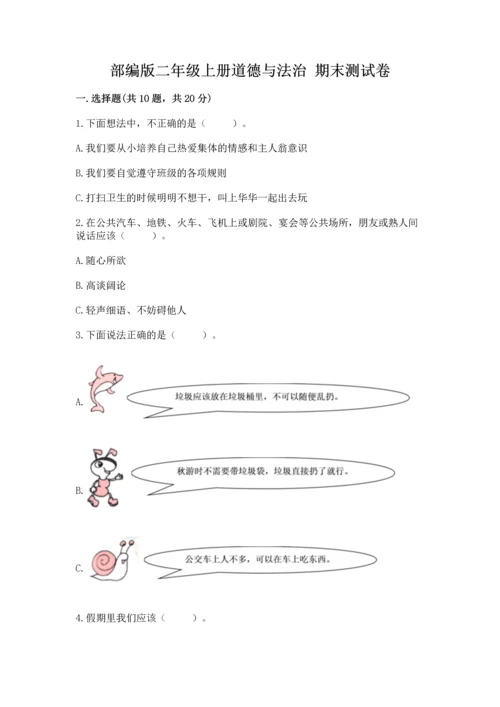 部编版二年级上册道德与法治 期末测试卷

一. 选择题(共 10 题，共 20 分)

1. 下面想法中，不正确的是（ ）。

A. 我们要从小培养自己热爱集体的情感和主人翁意识

B. 我们要自觉遵守班级的各项规则

C. 打扫卫生的时候明明不想干，叫上华华一起出去玩

2. 在公共汽车、地铁、火车、飞机上或剧院、宴会等公共场所，朋友或熟人间说话应该（ ）。

A. 随心所欲

B. 高谈阔论

C. 轻声细语、不妨碍他人

3. 下面说法正确的是（ ）。

A. 垃圾应该放在垃圾桶里，不可以随便乱扔。

B. 秋游时不需要带垃圾袋，垃圾直接扔了就行。

C. 公交车上人不多，可以在车上吃东西。

4. 假期里我们应该（ ）。